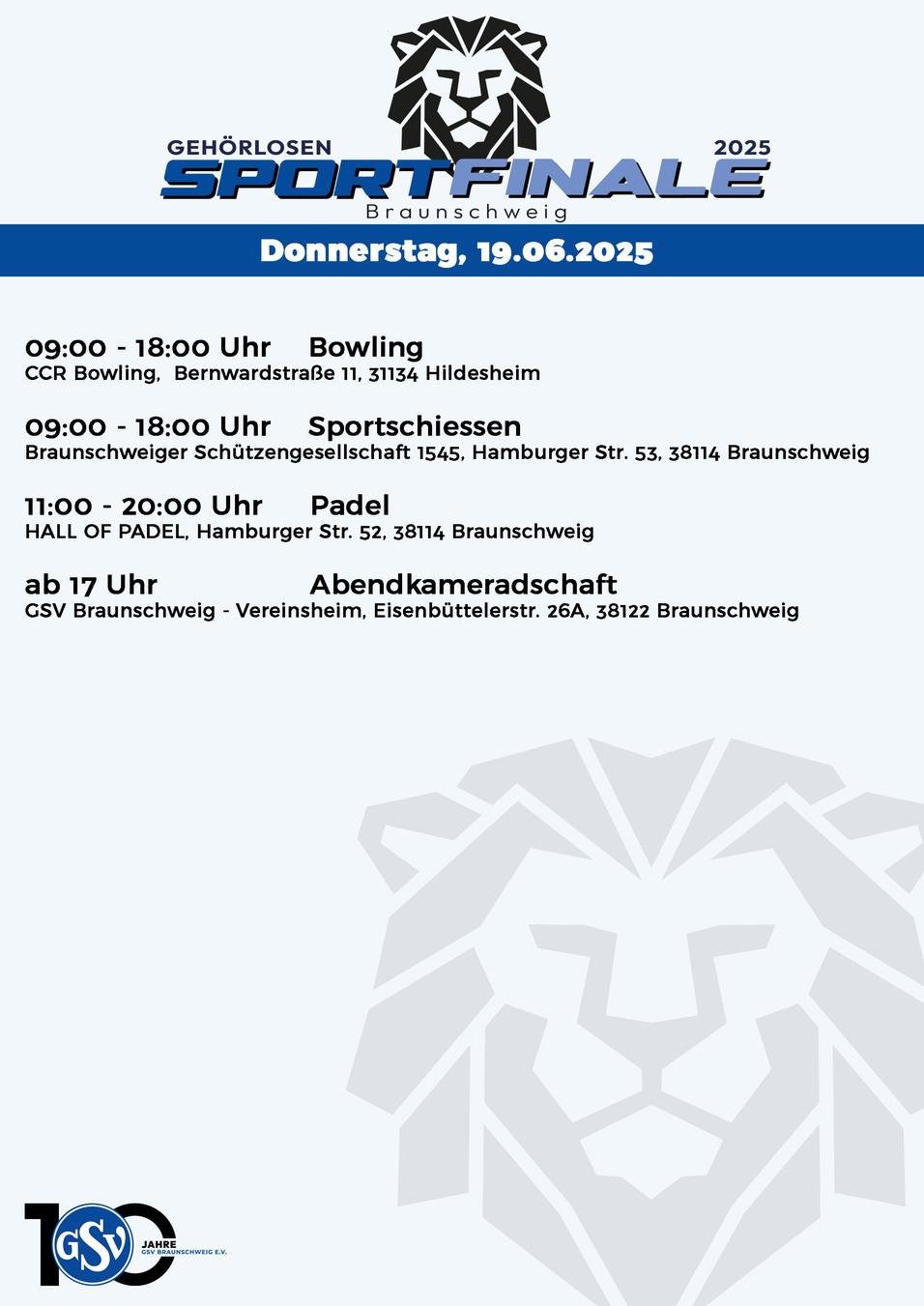 GEHÖRLOSEN 2025
SPORTFINALE
Braunschweig

Donnerstag, 19.06.2025

09:00 - 18:00 Uhr Bowling
CCR Bowling, Bernwardstraße 11, 31134 Hildesheim

09:00 - 18:00 Uhr Sportschiessen
Braunschweiger Schützengesellschaft 1545, Hamburger Str. 53, 38114 Braunschweig

11:00 - 20:00 Uhr Padel
HALL OF PADEL, Hamburger Str. 52, 38114 Braunschweig

ab 17 Uhr Abendkameradschaft
GSV Braunschweig - Vereinsheim, Eisenbüttelerstr. 26A, 38122 Braunschweig

100 GSV JAHRE GSV BRAUNSCHWEIG E.V.